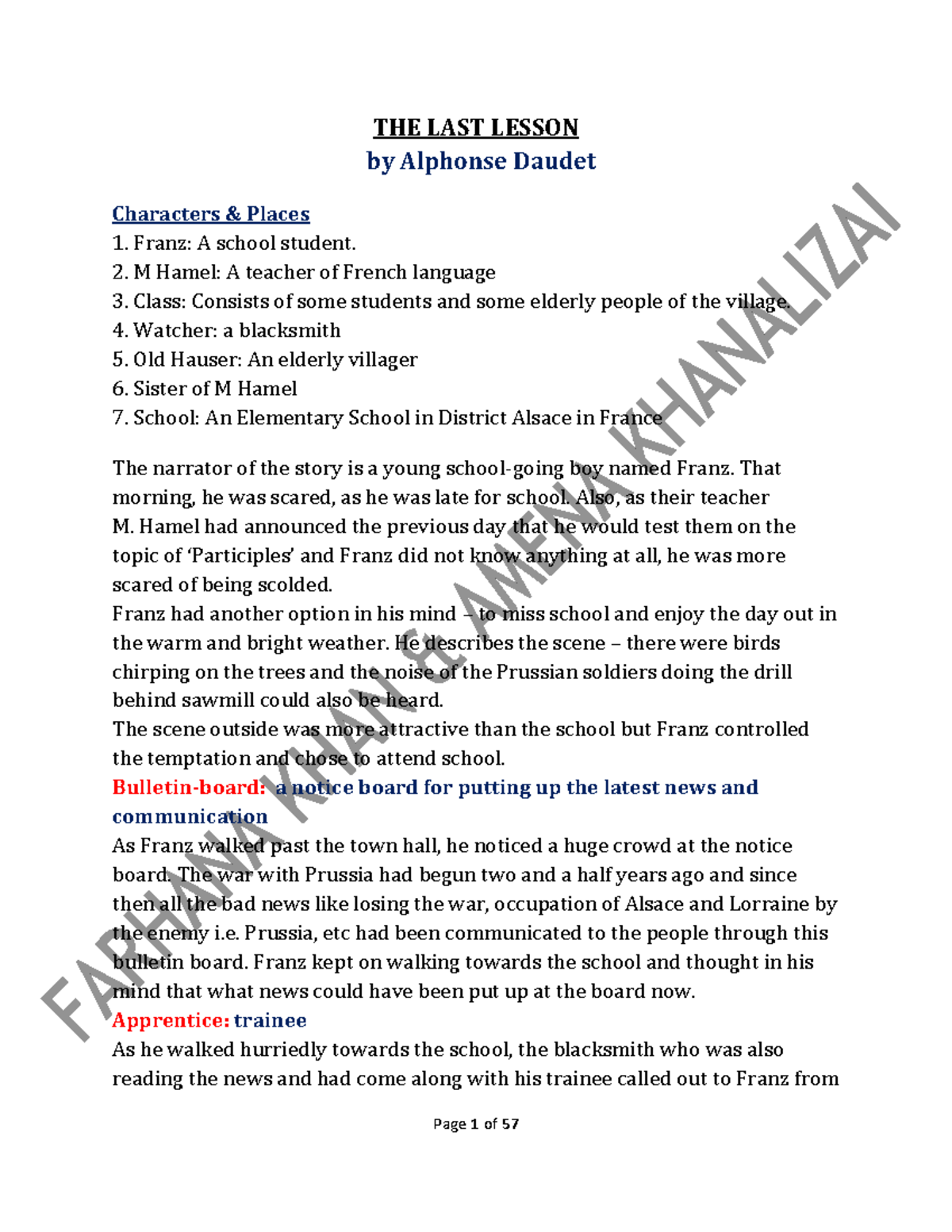 THE LAST LESSON
by Alphonse Daudet

Characters & Places
1. Franz: A school student.
2. M Hamel: A teacher of French language
3. Class: Consists of some students and some elderly people of the village.
4. Watcher: a blacksmith
5. Old Hauser: An elderly villager
6. Sister of M Hamel
7. School: An Elementary School in District Alsace in France

The narrator of the story is a young school-going boy named Franz. That morning, he was scared, as he was late for school. Also, as their teacher M. Hamel had announced the previous day that he would test them on the topic of 'Participles' and Franz did not know anything at all, he was more scared of being scolded.
Franz had another option in his mind – to miss school and enjoy the day out in the warm and bright weather. He describes the scene – there were birds chirping on the trees and the noise of the Prussian soldiers doing the drill behind sawmill could also be heard.
The scene outside was more attractive than the school but Franz controlled the temptation and chose to attend school.
Bulletin-board: a notice board for putting up the latest news and communication
As Franz walked past the town hall, he noticed a huge crowd at the notice board. The war with Prussia had begun two and a half years ago and since then all the bad news like losing the war, occupation of Alsace and Lorraine by the enemy i.e. Prussia, etc had been communicated to the people through this bulletin board. Franz kept on walking towards the school and thought in his mind that what news could have been put up at the board now.
Apprentice: trainee
As he walked hurriedly towards the school, the blacksmith who was also reading the news and had come along with his trainee called out to Franz from

Page 1 of 57

FARHANA KHAN & AMENA KHANALIZAI